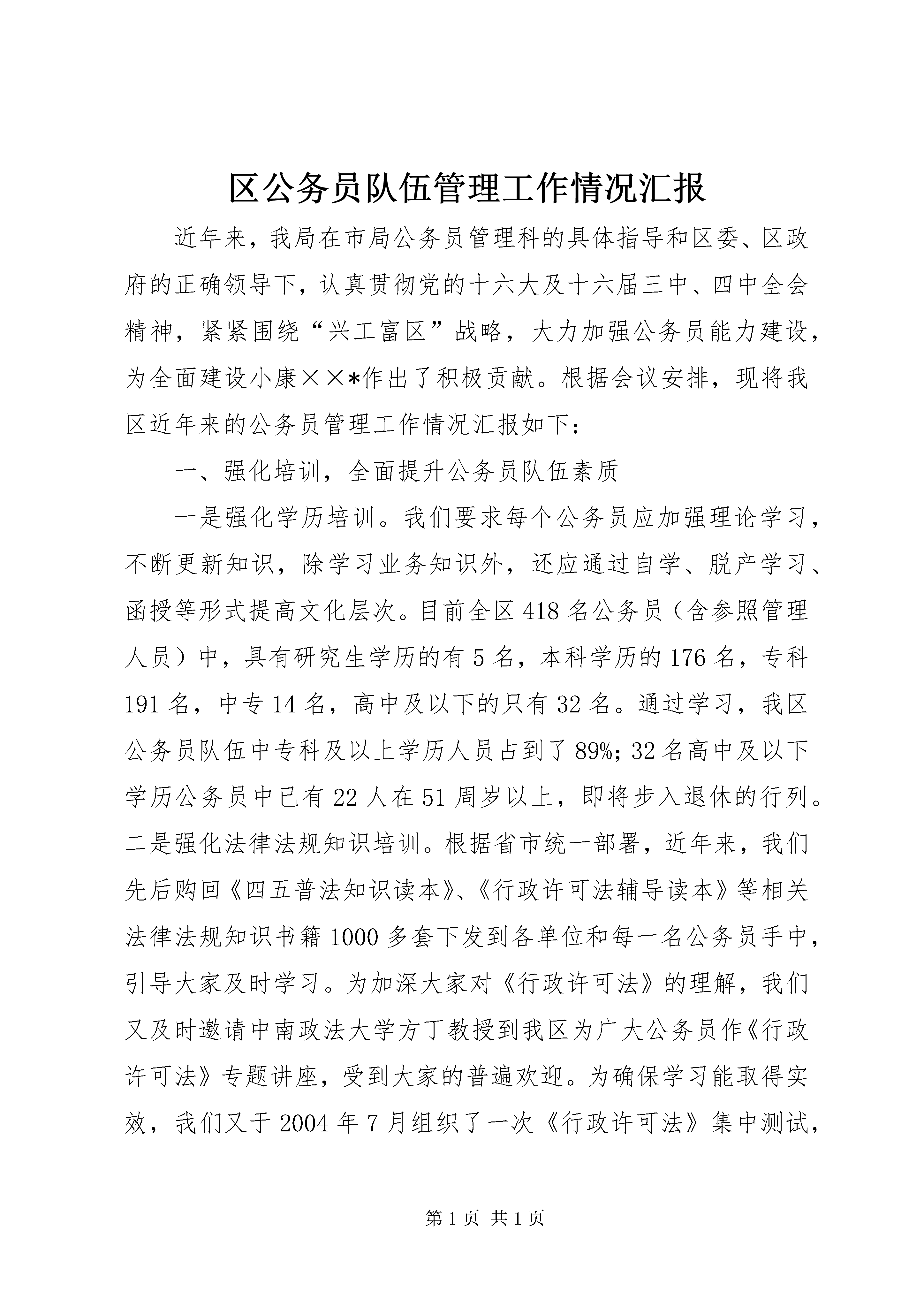 区公务员队伍管理工作情况汇报

近年来，我局在市局公务员管理科的具体指导和区委、区政府的正确领导下，认真贯彻党的十六大及十六届三中、四中全会精神，紧紧围绕“兴工富区”战略，大力加强公务员能力建设，为全面建设小康××*作出了积极贡献。根据会议安排，现将我区近年来的公务员管理工作情况汇报如下：

一、强化培训，全面提升公务员队伍素质

一是强化学历培训。我们要求每个公务员应加强理论学习，不断更新知识，除学习业务知识外，还应通过自学、脱产学习、函授等形式提高文化层次。目前全区418名公务员（含参照管理人员）中，具有研究生学历的有5名，本科学历的176名，专科191名，中专14名，高中及以下的只有32名。通过学习，我区公务员队伍中专科及以上学历人员占到了89%；32名高中及以下学历公务员中已有22人在51周岁以上，即将步入退休的行列。二是强化法律法规知识培训。根据省市统一部署，近年来，我们先后购回《四五普法知识读本》、《行政许可法辅导读本》等相关法律法规知识书籍1000多套下发到各单位和每一名公务员手中，引导大家及时学习。为加深大家对《行政许可法》的理解，我们又及时邀请中南政法大学方丁教授到我区为广大公务员作《行政许可法》专题讲座，受到大家的普遍欢迎。为确保学习能取得实效，我们又于2004年7月组织了一次《行政许可法》集中测试，

第1页 共1页